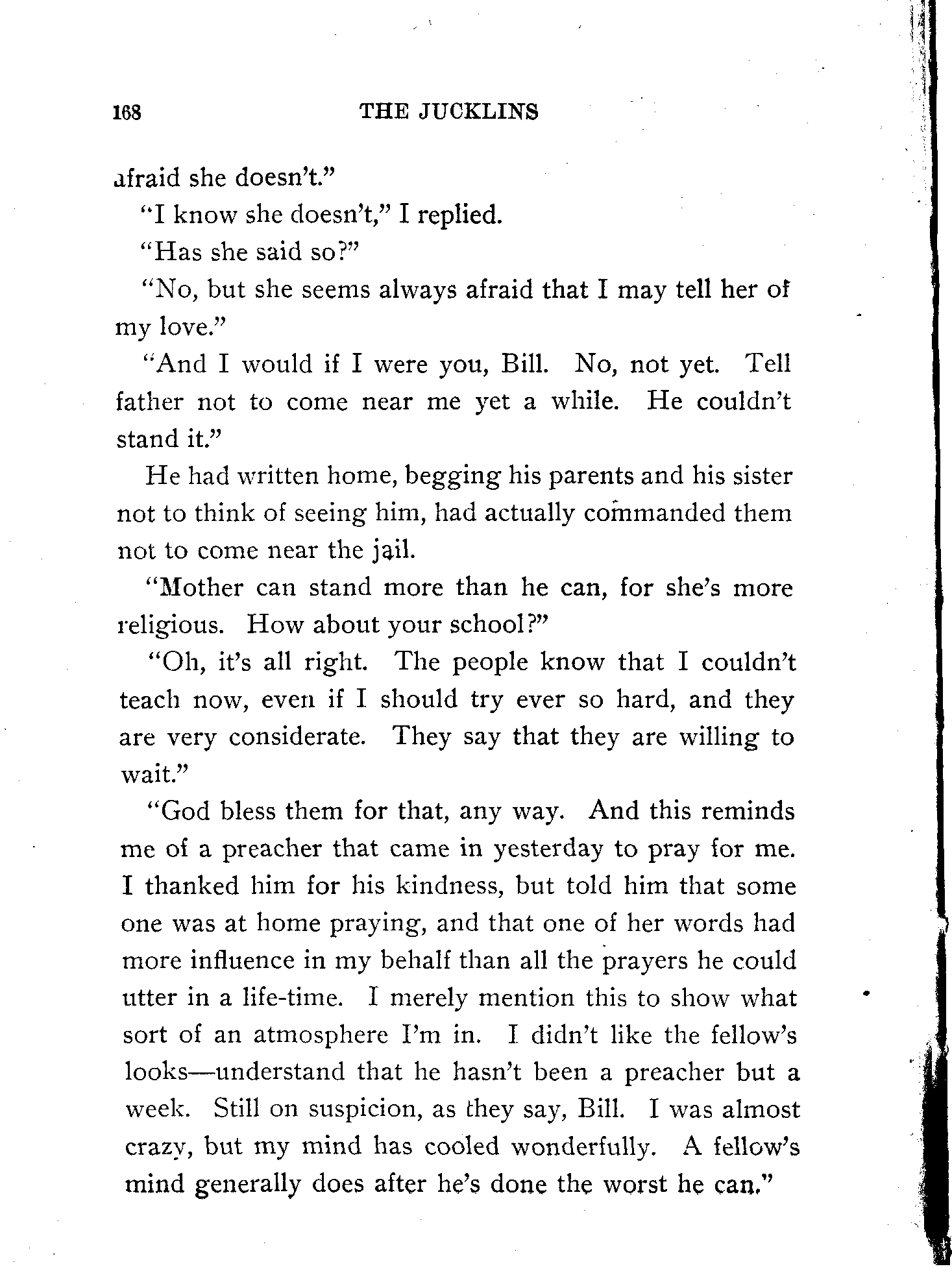 168 THE JUCKLINS

afraid she doesn't."

"I know she doesn't," I replied.

"Has she said so?"

"No, but she seems always afraid that I may tell her of my love."

"And I would if I were you, Bill. No, not yet. Tell father not to come near me yet a while. He couldn't stand it."

He had written home, begging his parents and his sister not to think of seeing him, had actually commanded them not to come near the jail.

"Mother can stand more than he can, for she's more religious. How about your school?"

"Oh, it's all right. The people know that I couldn't teach now, even if I should try ever so hard, and they are very considerate. They say that they are willing to wait."

"God bless them for that, any way. And this reminds me of a preacher that came in yesterday to pray for me. I thanked him for his kindness, but told him that some one was at home praying, and that one of her words had more influence in my behalf than all the prayers he could utter in a life-time. I merely mention this to show what sort of an atmosphere I'm in. I didn't like the fellow's looks—understand that he hasn't been a preacher but a week. Still on suspicion, as they say, Bill. I was almost crazy, but my mind has cooled wonderfully. A fellow's mind generally does after he's done the worst he can."